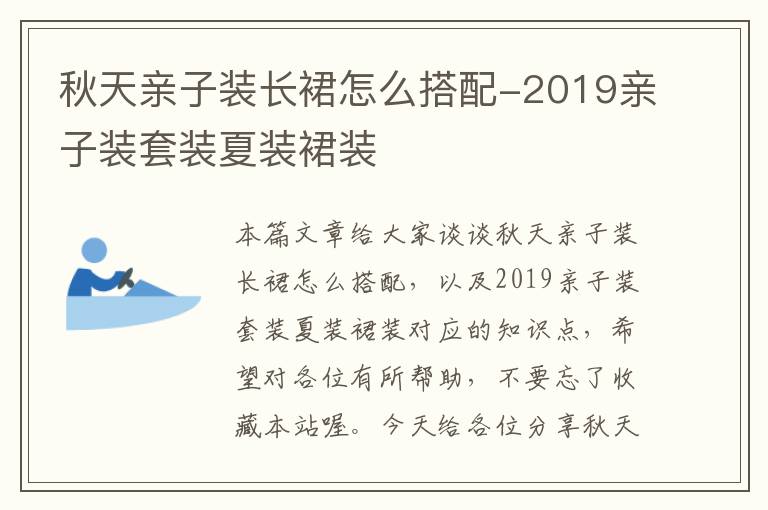 秋天亲子装长裙怎么搭配-2019亲子装套装夏装裙装

本篇文章给大家谈谈秋天亲子装长裙怎么搭配，以及2019亲子装套装夏装裙装对应的知识点，希望对各位有所帮助，不要忘了收藏本站喔。今天给各位分享秋天